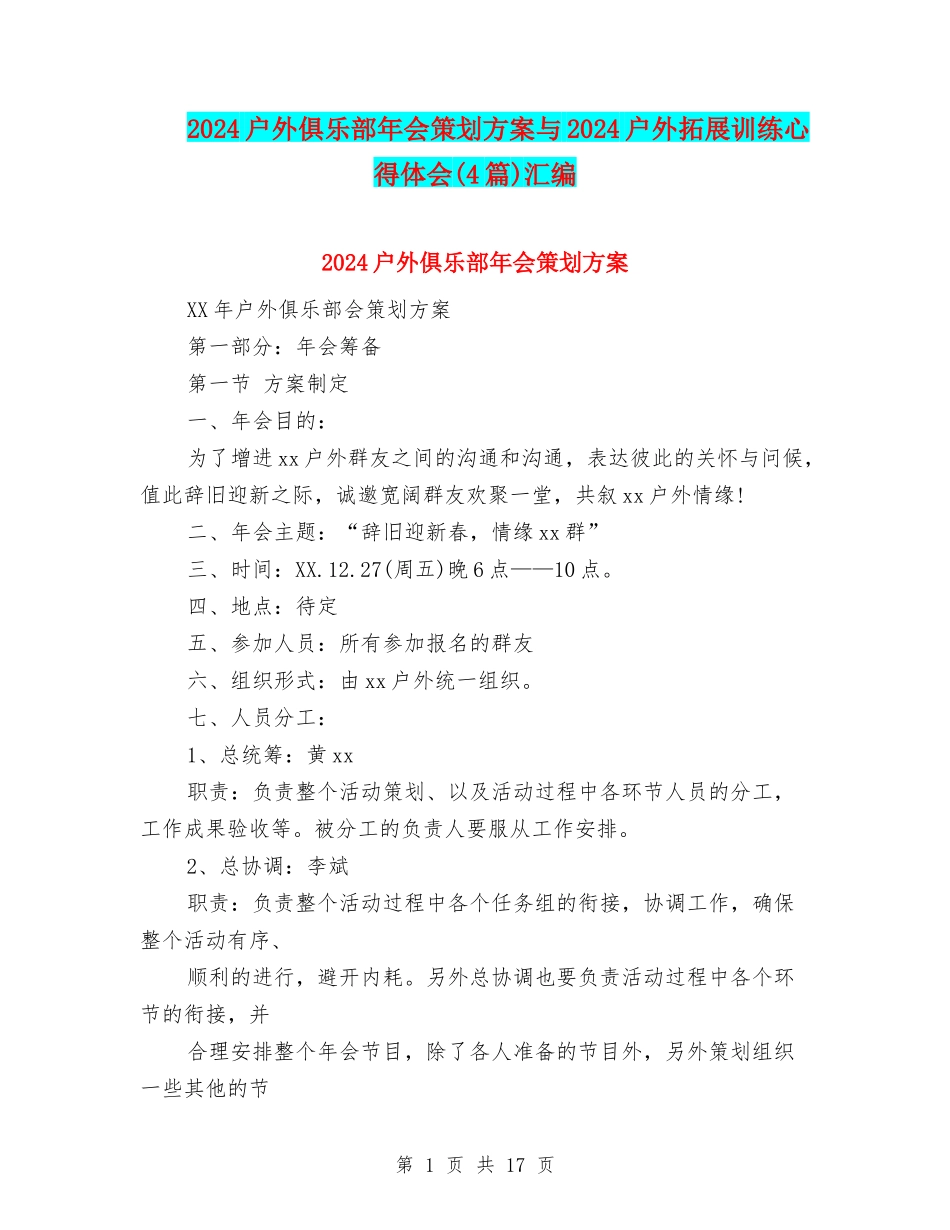 2024户外俱乐部年会策划方案与2024户外拓展训练心得体会(4篇)汇编

2024户外俱乐部年会策划方案

XX年户外俱乐部会策划方案

第一部分：年会筹备

第一节 方案制定

一、年会目的：

为了增进xx户外群友之间的沟通和沟通，表达彼此的关怀与问候，值此辞旧迎新之际，诚邀宽阔群友欢聚一堂，共叙xx户外情缘!

二、年会主题：“辞旧迎新春，情缘xx群”

三、时间：XX.12.27(周五)晚6点——10点。

四、地点：待定

五、参加人员：所有参加报名的群友

六、组织形式：由xx户外统一组织。

七、人员分工：

1、总统筹：黄xx

职责：负责整个活动策划、以及活动过程中各环节人员的分工，工作成果验收等。被分工的负责人要服从工作安排。

2、总协调：李斌

职责：负责整个活动过程中各个任务组的衔接，协调工作，确保整个活动有序、

顺利的进行，避开内耗。另外总协调也要负责活动过程中各个环节的衔接，并

合理安排整个年会节目，除了各人准备的节目外，另外策划组织一些其他的节

第 1 页 共 17 页